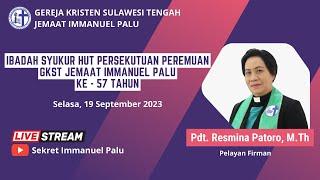 GEREJA KRISTEN SULAWESI TENGAH
JEMAAT IMMANUEL PALU

IBADAH SYUKUR HUT PERSEKUTUAN PEREMUAN
GKST JEMAAT IMMANUEL PALU
KE - 57 TAHUN

Selasa, 19 September 2023

LIVE STREAM
Sekret Immanuel Palu

Pdt. Resmina Patoro, M.Th
Pelayan Firman